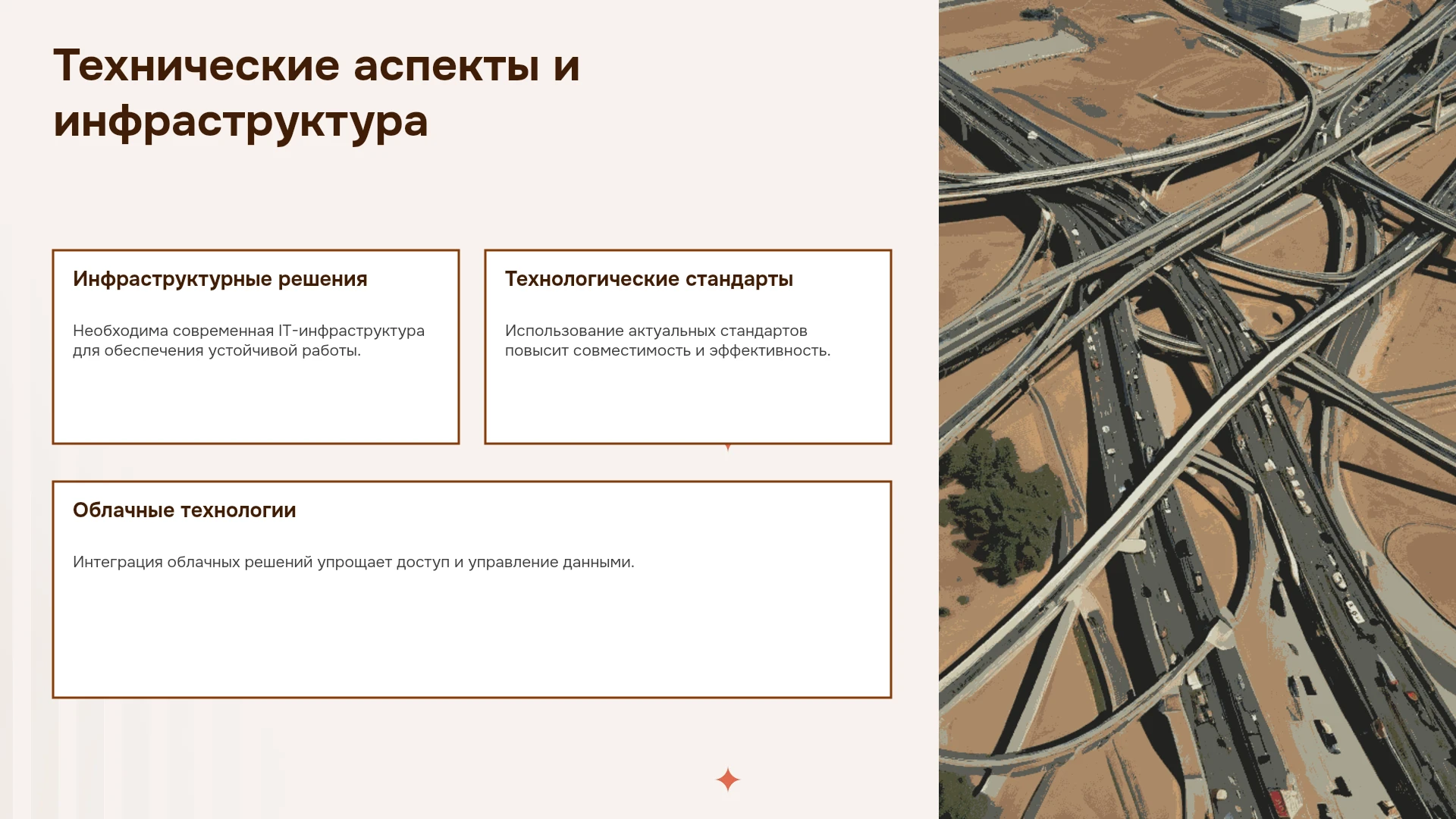 Технические аспекты и инфраструктура

Инфраструктурные решения

Необходима современная IT-инфраструктура для обеспечения устойчивой работы.

Технологические стандарты

Использование актуальных стандартов повысит совместимость и эффективность.

Облачные технологии

Интеграция облачных решений упрощает доступ и управление данными.